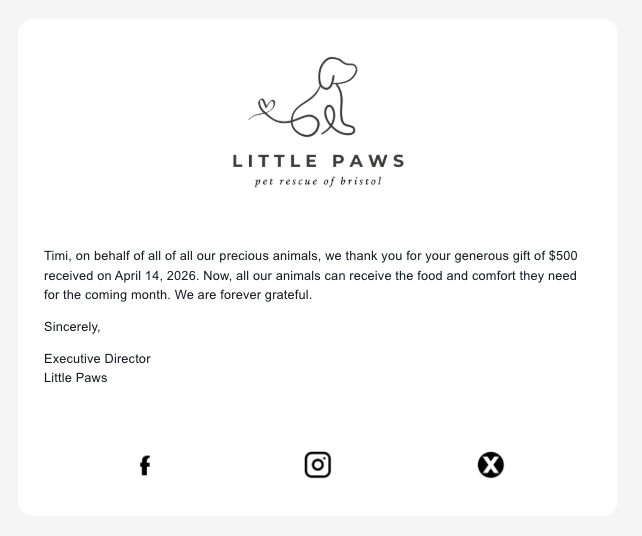 LITTLE PAWS
pet rescue of bristol

Timi, on behalf of all of all our precious animals, we thank you for your generous gift of \$500 received on April 14, 2026. Now, all our animals can receive the food and comfort they need for the coming month. We are forever grateful.

Sincerely,

Executive Director
Little Paws